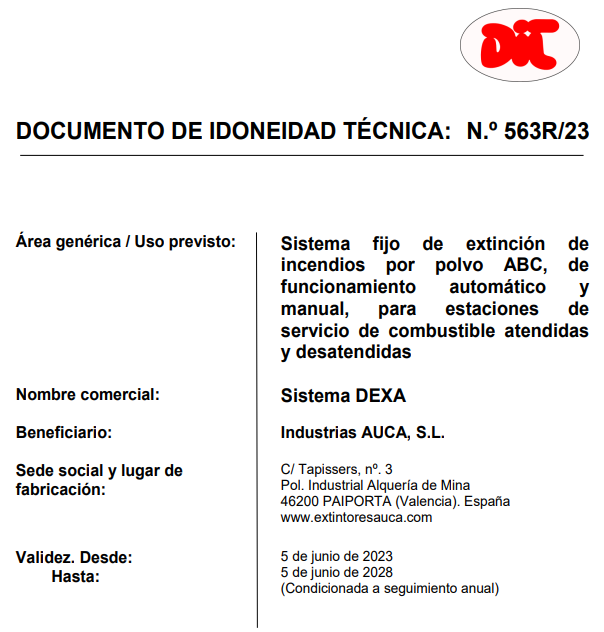 DIT

DOCUMENTO DE IDONEIDAD TÉCNICA: N.º 563R/23

| | |
|---|---|
| Área genérica / Uso previsto: | Sistema fijo de extinción de incendios por polvo ABC, de funcionamiento automático y manual, para estaciones de servicio de combustible atendidas y desatendidas |
| Nombre comercial: | Sistema DEXA |
| Beneficiario: | Industrias AUCA, S.L. |
| Sede social y lugar de fabricación: | C/ Tapissers, nº. 3 Pol. Industrial Alquería de Mina 46200 PAIPORTA (Valencia). España www.extintoresauca.com |
| Validez. Desde: Hasta: | 5 de junio de 2023 5 de junio de 2028 (Condicionada a seguimiento anual) |